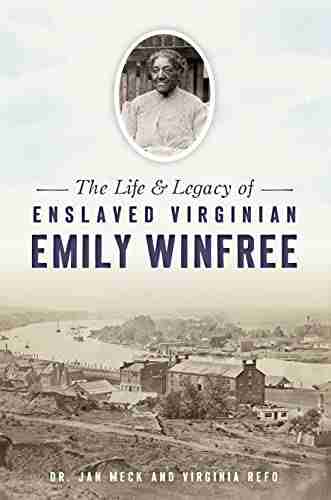 The Life & Legacy of
ENSLAVED VIRGINIAN
EMILY WINFREE

DR. JAN MECK AND VIRGINIA REFO